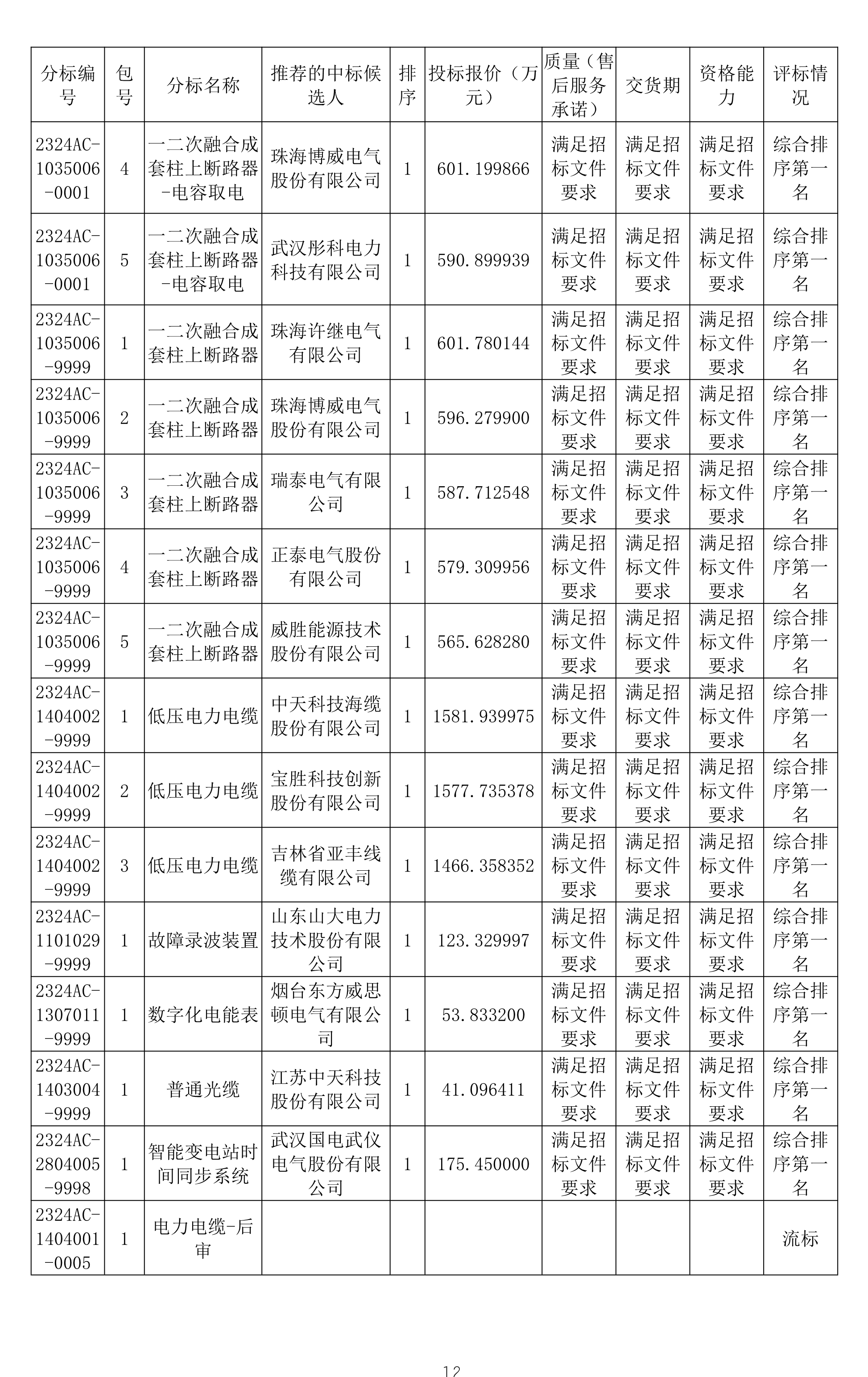 | 分标编号 | 包号 | 分标名称 | 推荐的中标候选人 | 排序 | 投标报价（万元） | 质量（售后服务承诺） | 交货期 | 资格能力 | 评标情况 |
|---|---|---|---|---|---|---|---|---|---|
| 2324AC-1035006-0001 | 4 | 一二次融合成套柱上断路器-电容取电 | 珠海博威电气股份有限公司 | 1 | 601.199866 | 满足招标文件要求 | 满足招标文件要求 | 满足招标文件要求 | 综合排序第一名 |
| 2324AC-1035006-0001 | 5 | 一二次融合成套柱上断路器-电容取电 | 武汉彤科电力科技有限公司 | 1 | 590.899939 | 满足招标文件要求 | 满足招标文件要求 | 满足招标文件要求 | 综合排序第一名 |
| 2324AC-1035006-9999 | 1 | 一二次融合成套柱上断路器 | 珠海许继电气有限公司 | 1 | 601.780144 | 满足招标文件要求 | 满足招标文件要求 | 满足招标文件要求 | 综合排序第一名 |
| 2324AC-1035006-9999 | 2 | 一二次融合成套柱上断路器 | 珠海博威电气股份有限公司 | 1 | 596.279900 | 满足招标文件要求 | 满足招标文件要求 | 满足招标文件要求 | 综合排序第一名 |
| 2324AC-1035006-9999 | 3 | 一二次融合成套柱上断路器 | 瑞泰电气有限公司 | 1 | 587.712548 | 满足招标文件要求 | 满足招标文件要求 | 满足招标文件要求 | 综合排序第一名 |
| 2324AC-1035006-9999 | 4 | 一二次融合成套柱上断路器 | 正泰电气股份有限公司 | 1 | 579.309956 | 满足招标文件要求 | 满足招标文件要求 | 满足招标文件要求 | 综合排序第一名 |
| 2324AC-1035006-9999 | 5 | 一二次融合成套柱上断路器 | 威胜能源技术股份有限公司 | 1 | 565.628280 | 满足招标文件要求 | 满足招标文件要求 | 满足招标文件要求 | 综合排序第一名 |
| 2324AC-1404002-9999 | 1 | 低压电力电缆 | 中天科技海缆股份有限公司 | 1 | 1581.939975 | 满足招标文件要求 | 满足招标文件要求 | 满足招标文件要求 | 综合排序第一名 |
| 2324AC-1404002-9999 | 2 | 低压电力电缆 | 宝胜科技创新股份有限公司 | 1 | 1577.735378 | 满足招标文件要求 | 满足招标文件要求 | 满足招标文件要求 | 综合排序第一名 |
| 2324AC-1404002-9999 | 3 | 低压电力电缆 | 吉林省亚丰线缆有限公司 | 1 | 1466.358352 | 满足招标文件要求 | 满足招标文件要求 | 满足招标文件要求 | 综合排序第一名 |
| 2324AC-1101029-9999 | 1 | 故障录波装置 | 山东山大电力技术股份有限公司 | 1 | 123.329997 | 满足招标文件要求 | 满足招标文件要求 | 满足招标文件要求 | 综合排序第一名 |
| 2324AC-1307011-9999 | 1 | 数字化电能表 | 烟台东方威思顿电气有限公司 | 1 | 53.833200 | 满足招标文件要求 | 满足招标文件要求 | 满足招标文件要求 | 综合排序第一名 |
| 2324AC-1403004-9999 | 1 | 普通光缆 | 江苏中天科技股份有限公司 | 1 | 41.096411 | 满足招标文件要求 | 满足招标文件要求 | 满足招标文件要求 | 综合排序第一名 |
| 2324AC-2804005-9998 | 1 | 智能变电站时间同步系统 | 武汉国电武仪电气股份有限公司 | 1 | 175.450000 | 满足招标文件要求 | 满足招标文件要求 | 满足招标文件要求 | 综合排序第一名 |
| 2324AC-1404001-0005 | 1 | 电力电缆-后审 | | | | | | | 流标 |

12